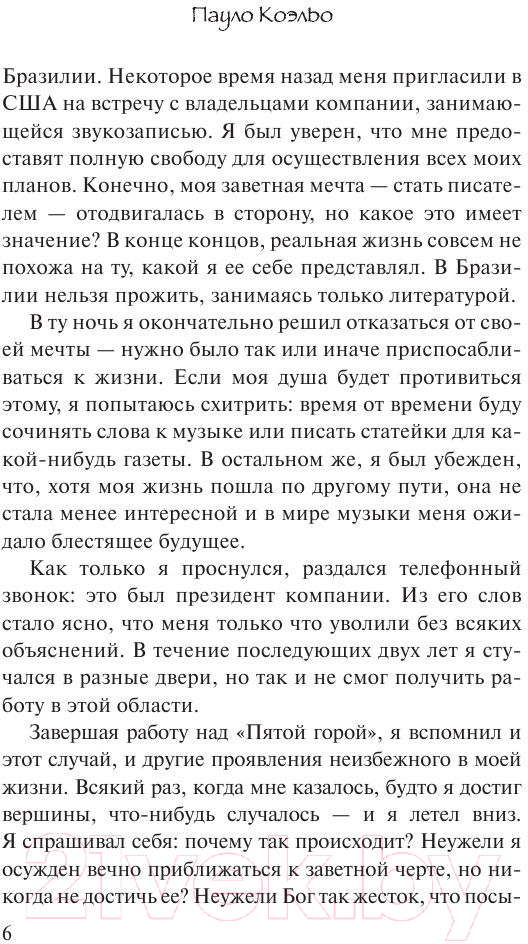 Пауло Коэльо

Бразилии. Некоторое время назад меня пригласили в США на встречу с владельцами компании, занимающейся звукозаписью. Я был уверен, что мне предоставят полную свободу для осуществления всех моих планов. Конечно, моя заветная мечта — стать писателем — отодвигалась в сторону, но какое это имеет значение? В конце концов, реальная жизнь совсем не похожа на ту, какой я ее себе представлял. В Бразилии нельзя прожить, занимаясь только литературой.

В ту ночь я окончательно решил отказаться от своей мечты — нужно было так или иначе приспосабливаться к жизни. Если моя душа будет противиться этому, я попытаюсь схитрить: время от времени буду сочинять слова к музыке или писать статейки для какой-нибудь газеты. В остальном же, я был убежден, что, хотя моя жизнь пошла по другому пути, она не стала менее интересной и в мире музыки меня ожидало блестящее будущее.

Как только я проснулся, раздался телефонный звонок: это был президент компании. Из его слов стало ясно, что меня только что уволили без всяких объяснений. В течение последующих двух лет я стучался в разные двери, но так и не смог получить работу в этой области.

Завершая работу над «Пятой горой», я вспомнил и этот случай, и другие проявления неизбежного в моей жизни. Всякий раз, когда мне казалось, будто я достиг вершины, что-нибудь случалось — и я летел вниз. Я спрашивал себя: почему так происходит? Неужели я осужден вечно приближаться к заветной черте, но никогда не достичь ее? Неужели Бог так жесток, что посы-

21vek.by

6